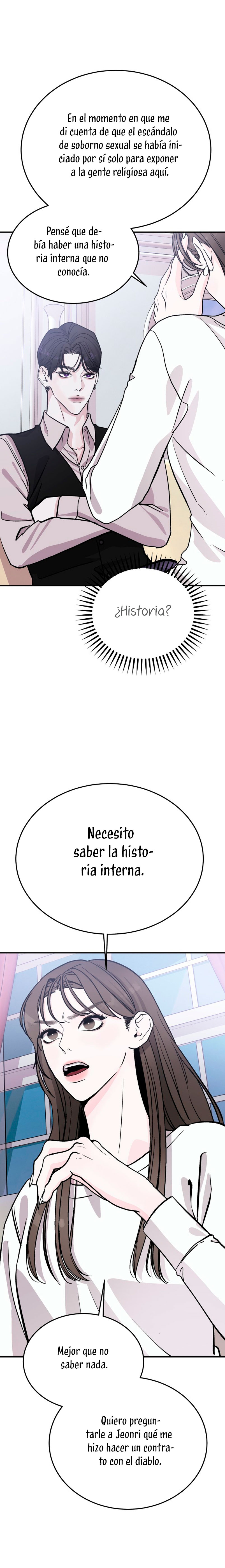 En el momento en que me di cuenta de que el escándalo de soborno sexual se había iniciado por sí solo para exponer a la gente religiosa aquí.

Pensé que debía haber una historia interna que no conocía.

¿Historia?

Necesito saber la historia interna.

Mejor que no saber nada.

Quiero preguntarle a Jeonri qué me hizo hacer un contrato con el diablo.